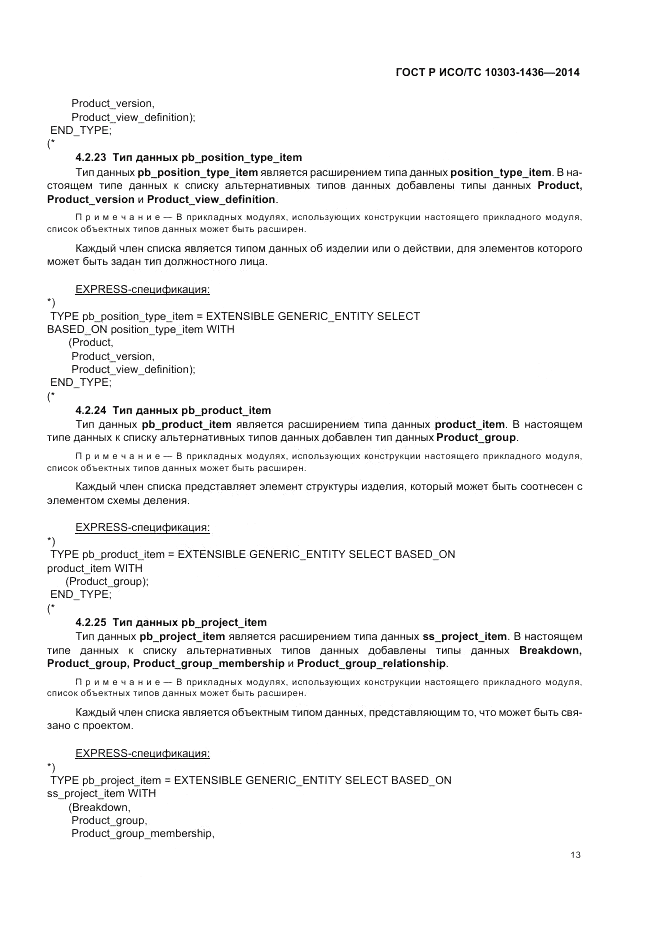 ГОСТ Р ИСО/ТС 10303-1436—2014

Product_version,
Product_view_definition);
END_TYPE;
(*

4.2.23 Тип данных pb_position_type_item

Тип данных pb_position_type_item является расширением типа данных position_type_item. В настоящем типе данных к списку альтернативных типов данных добавлены типы данных Product, Product_version и Product_view_definition.

Примечание — В прикладных модулях, использующих конструкции настоящего прикладного модуля, список объектных типов данных может быть расширен.

Каждый член списка является типом данных об изделии или о действии, для элементов которого может быть задан тип должностного лица.

EXPRESS-спецификация:
*)
TYPE pb_position_type_item = EXTENSIBLE GENERIC_ENTITY SELECT
BASED_ON position_type_item WITH
(Product,
Product_version,
Product_view_definition);
END_TYPE;
(*

4.2.24 Тип данных pb_product_item

Тип данных pb_product_item является расширением типа данных product_item. В настоящем типе данных к списку альтернативных типов данных добавлен тип данных Product_group.

Примечание — В прикладных модулях, использующих конструкции настоящего прикладного модуля, список объектных типов данных может быть расширен.

Каждый член списка представляет элемент структуры изделия, который может быть соотнесен с элементом схемы деления.

EXPRESS-спецификация:
*)
TYPE pb_product_item = EXTENSIBLE GENERIC_ENTITY SELECT BASED_ON
product_item WITH
(Product_group);
END_TYPE;
(*

4.2.25 Тип данных pb_project_item

Тип данных pb_project_item является расширением типа данных ss_project_item. В настоящем типе данных к списку альтернативных типов данных добавлены типы данных Breakdown, Product_group, Product_group_membership и Product_group_relationship.

Примечание — В прикладных модулях, использующих конструкции настоящего прикладного модуля, список объектных типов данных может быть расширен.

Каждый член списка является объектным типом данных, представляющим то, что может быть связано с проектом.

EXPRESS-спецификация:
*)
TYPE pb_project_item = EXTENSIBLE GENERIC_ENTITY SELECT BASED_ON
ss_project_item WITH
(Breakdown,
Product_group,
Product_group_membership,

13